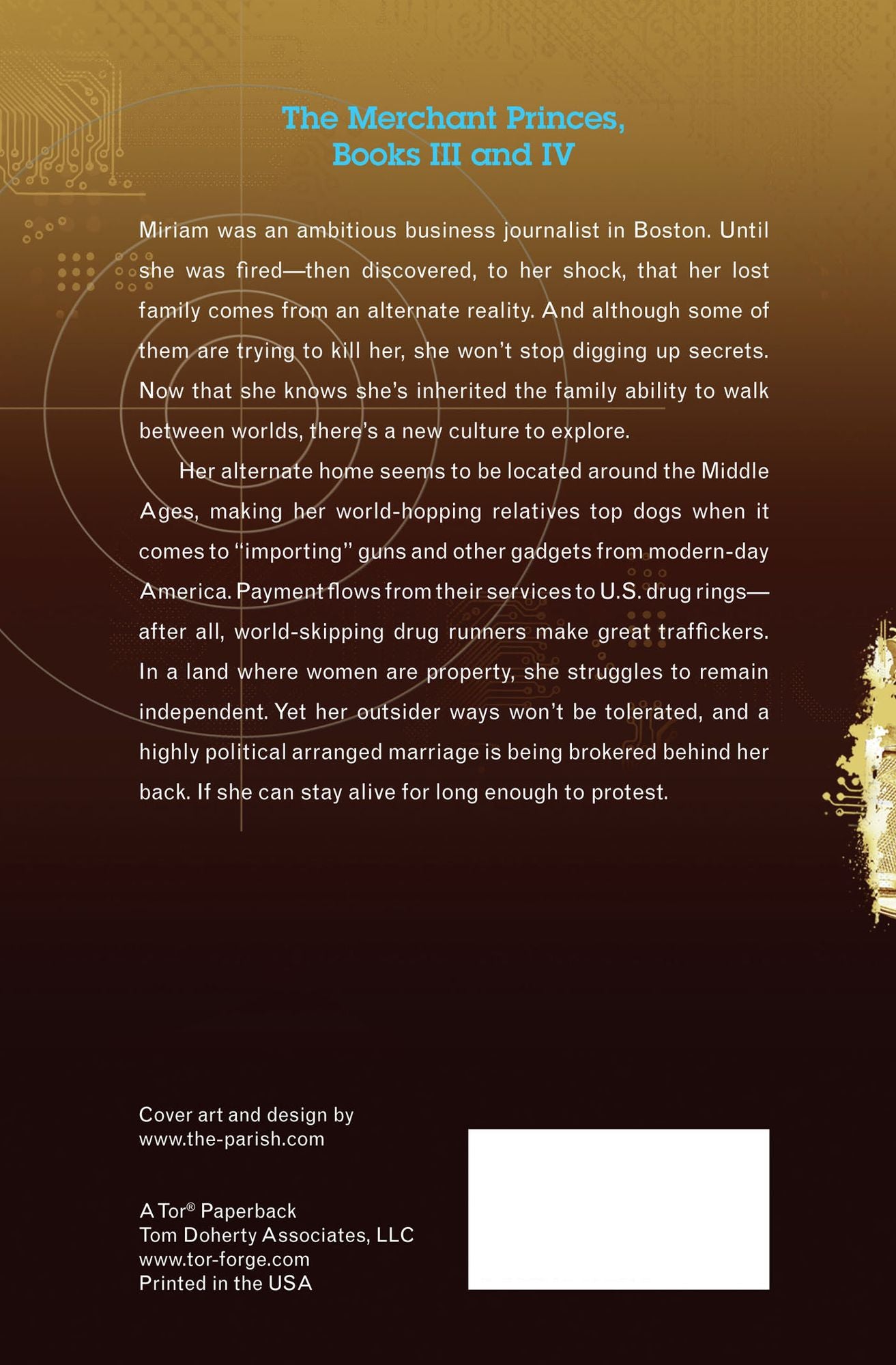 The Merchant Princes,
Books III and IV

Miriam was an ambitious business journalist in Boston. Until she was fired—then discovered, to her shock, that her lost family comes from an alternate reality. And although some of them are trying to kill her, she won't stop digging up secrets. Now that she knows she's inherited the family ability to walk between worlds, there's a new culture to explore.

Her alternate home seems to be located around the Middle Ages, making her world-hopping relatives top dogs when it comes to "importing" guns and other gadgets from modern-day America. Payment flows from their services to U.S. drug rings—after all, world-skipping drug runners make great traffickers. In a land where women are property, she struggles to remain independent. Yet her outsider ways won't be tolerated, and a highly political arranged marriage is being brokered behind her back. If she can stay alive for long enough to protest.

Cover art and design by
www.the-parish.com

A Tor® Paperback
Tom Doherty Associates, LLC
www.tor-forge.com
Printed in the USA